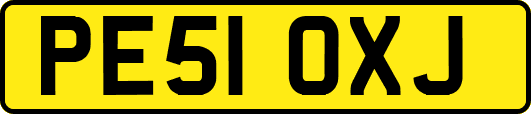 PE51 OXJ